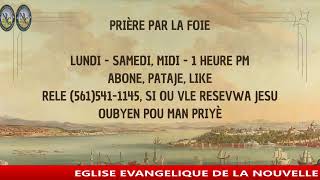 PRIÈRE PAR LA FOIE

LUNDI - SAMEDI, MIDI - 1 HEURE PM
ABONE, PATAJE, LIKE
RELE (561)541-1145, SI OU VLE RESEVWA JESU
OUBYEN POU MAN PRIYÈ

EGLISE EVANGELIQUE DE LA NOUVELLE